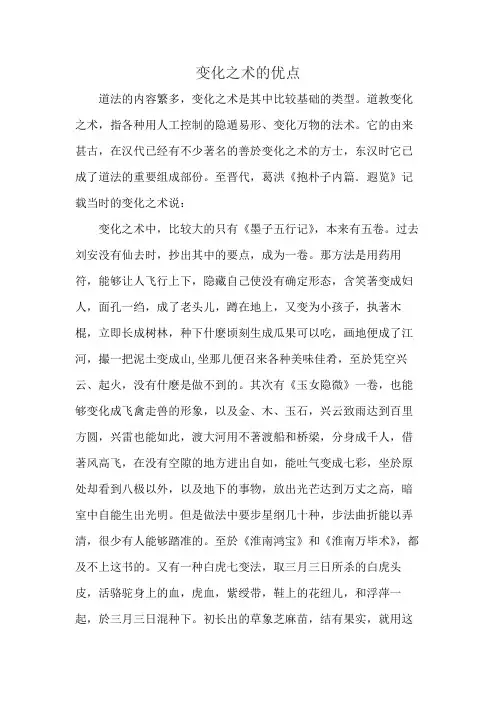 变化之术的优点

道法的内容繁多，变化之术是其中比较基础的类型。道教变化之术，指各种用人工控制的隐遁易形、变化万物的法术。它的由来甚古，在汉代已经有不少著名的善於变化之术的方士，东汉时它已成了道法的重要组成部份。至晋代，葛洪《抱朴子内篇．遐览》记载当时的变化之术说：

变化之术中，比较大的只有《墨子五行记》，本来有五卷。过去刘安没有仙去时，抄出其中的要点，成为一卷。那方法是用药用符，能够让人飞行上下，隐藏自己使没有确定形态，含笑著变成妇人，面孔一绉，成了老头儿，蹲在地上，又变为小孩子，执著木棍，立即长成树林，种下什麽顷刻生成瓜果可以吃，画地便成了江河，撮一把泥土变成山,坐那儿便召来各种美味佳肴，至於凭空兴云、起火，没有什麽是做不到的。其次有《玉女隐微》一卷，也能够变化成飞禽走兽的形象，以及金、木、玉石，兴云致雨达到百里方圆，兴雷也能如此，渡大河用不著渡船和桥梁，分身成千人，借著风高飞，在没有空隙的地方进出自如，能吐气变成七彩，坐於原处却看到八极以外，以及地下的事物，放出光芒达到万丈之高，暗室中自能生出光明。但是做法中要步星纲几十种，步法曲折能以弄清，很少有人能够踏准的。至於《淮南鸿宝》和《淮南万毕术》，都及不上这书的。又有一种白虎七变法，取三月三日所杀的白虎头皮，活骆驼身上的血，虎血，紫绶带，鞋上的花纽儿，和浮萍一起，於三月三日混种下。初长出的草象芝麻苗，结有果实，就用这